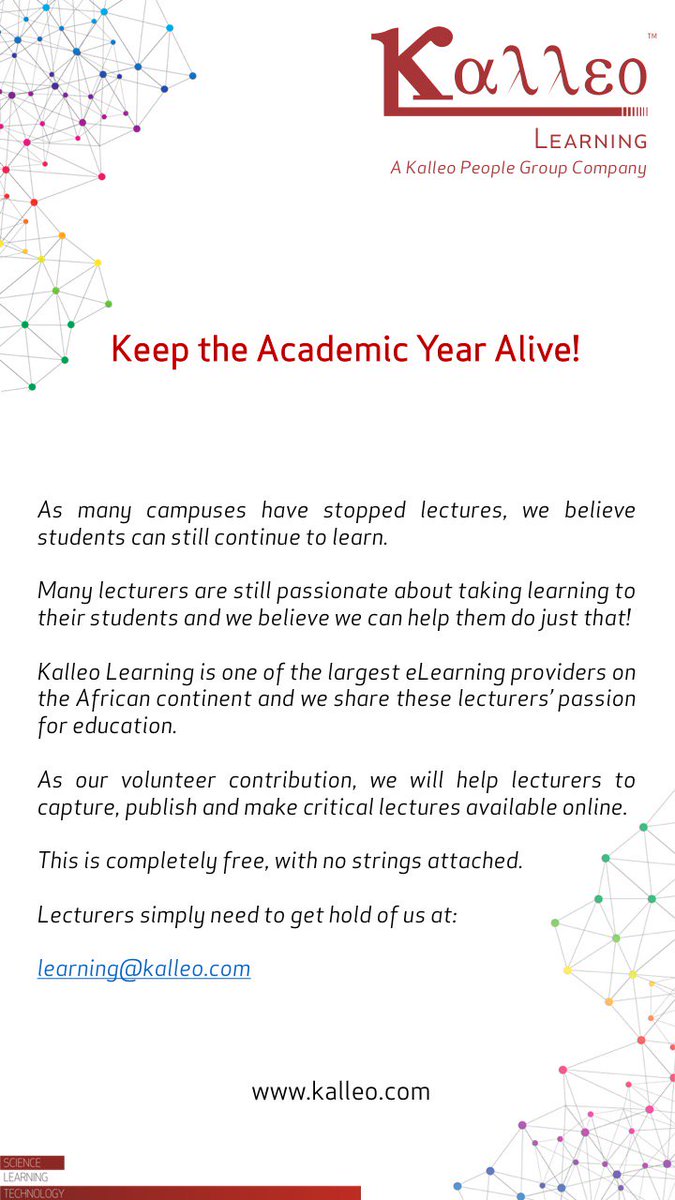 Kαλλεο™
LEARNING
A Kalleo People Group Company

Keep the Academic Year Alive!

As many campuses have stopped lectures, we believe students can still continue to learn.

Many lecturers are still passionate about taking learning to their students and we believe we can help them do just that!

Kalleo Learning is one of the largest eLearning providers on the African continent and we share these lecturers' passion for education.

As our volunteer contribution, we will help lecturers to capture, publish and make critical lectures available online.

This is completely free, with no strings attached.

Lecturers simply need to get hold of us at:

learning@kalleo.com

www.kalleo.com

SCIENCE
LEARNING
TECHNOLOGY